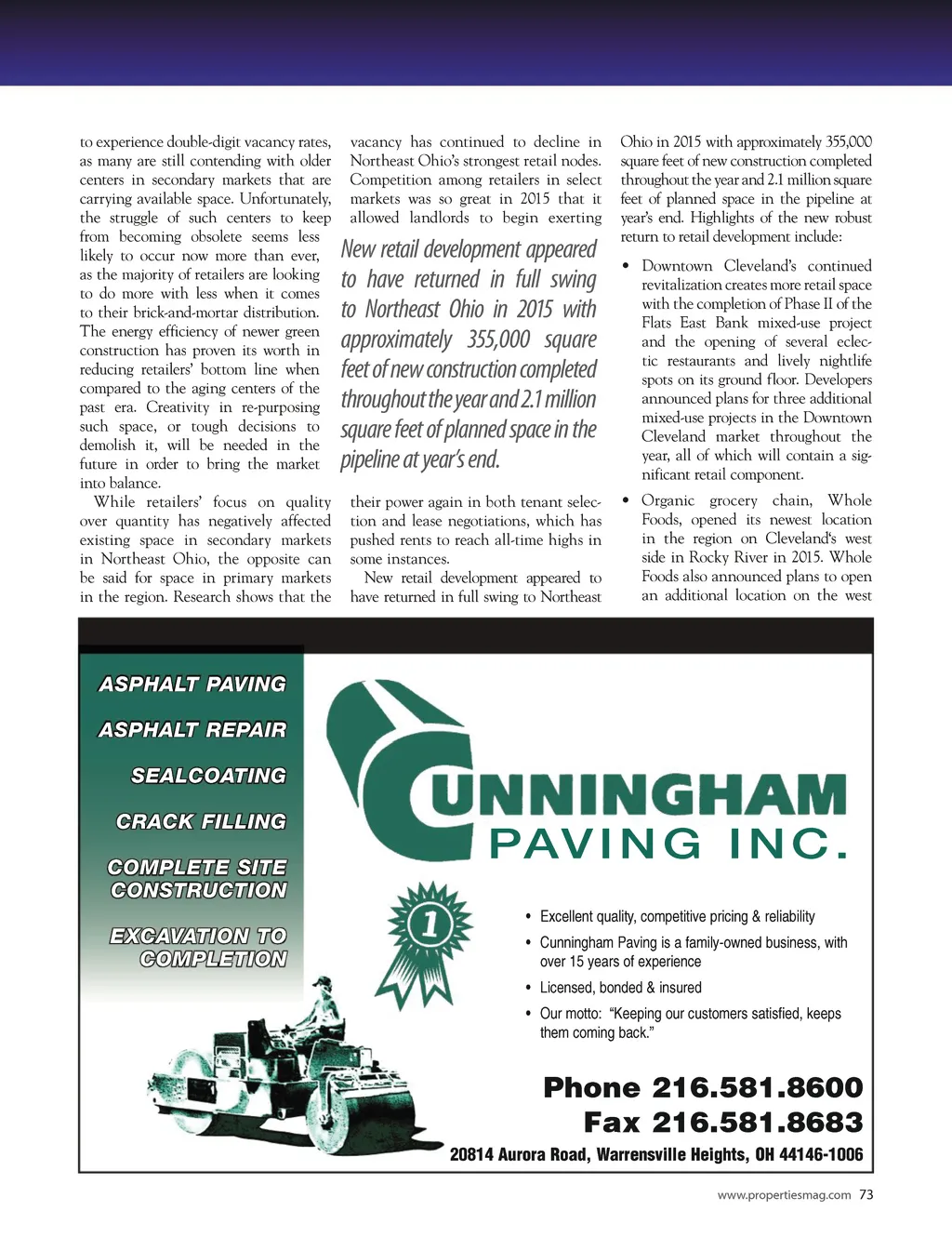 to experience double-digit vacancy rates, as many are still contending with older centers in secondary markets that are carrying available space. Unfortunately, the struggle of such centers to keep from becoming obsolete seems less likely to occur now more than ever, as the majority of retailers are looking to do more with less when it comes to their brick-and-mortar distribution. The energy efficiency of newer green construction has proven its worth in reducing retailers' bottom line when compared to the aging centers of the past era. Creativity in re-purposing such space, or tough decisions to demolish it, will be needed in the future in order to bring the market into balance.

While retailers' focus on quality over quantity has negatively affected existing space in secondary markets in Northeast Ohio, the opposite can be said for space in primary markets in the region. Research shows that the vacancy has continued to decline in Northeast Ohio's strongest retail nodes. Competition among retailers in select markets was so great in 2015 that it allowed landlords to begin exerting

New retail development appeared to have returned in full swing to Northeast Ohio in 2015 with approximately 355,000 square feet of new construction completed throughout the year and 2.1 million square feet of planned space in the pipeline at year's end.

their power again in both tenant selection and lease negotiations, which has pushed rents to reach all-time highs in some instances.

New retail development appeared to have returned in full swing to Northeast Ohio in 2015 with approximately 355,000 square feet of new construction completed throughout the year and 2.1 million square feet of planned space in the pipeline at year's end. Highlights of the new robust return to retail development include:

• Downtown Cleveland's continued revitalization creates more retail space with the completion of Phase II of the Flats East Bank mixed-use project and the opening of several eclectic restaurants and lively nightlife spots on its ground floor. Developers announced plans for three additional mixed-use projects in the Downtown Cleveland market throughout the year, all of which will contain a significant retail component.

• Organic grocery chain, Whole Foods, opened its newest location in the region on Cleveland's west side in Rocky River in 2015. Whole Foods also announced plans to open an additional location on the west

ASPHALT PAVING
ASPHALT REPAIR
SEALCOATING
CRACK FILLING
COMPLETE SITE CONSTRUCTION
EXCAVATION TO COMPLETION

CUNNINGHAM PAVING INC.

1

• Excellent quality, competitive pricing & reliability
• Cunningham Paving is a family-owned business, with over 15 years of experience
• Licensed, bonded & insured
• Our motto: "Keeping our customers satisfied, keeps them coming back."

Phone 216.581.8600
Fax 216.581.8683
20814 Aurora Road, Warrensville Heights, OH 44146-1006

www.propertiesmag.com 73